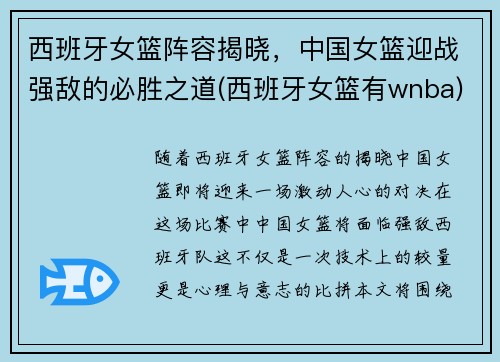 西班牙女篮阵容揭晓，中国女篮迎战强敌的必胜之道(西班牙女篮有wnba)

随着西班牙女篮阵容的揭晓中国女篮即将迎来一场激动人心的对决在这场比赛中中国女篮将面临强敌西班牙队这不仅是一次技术上的较量更是心理与意志的比拼本文将围绕